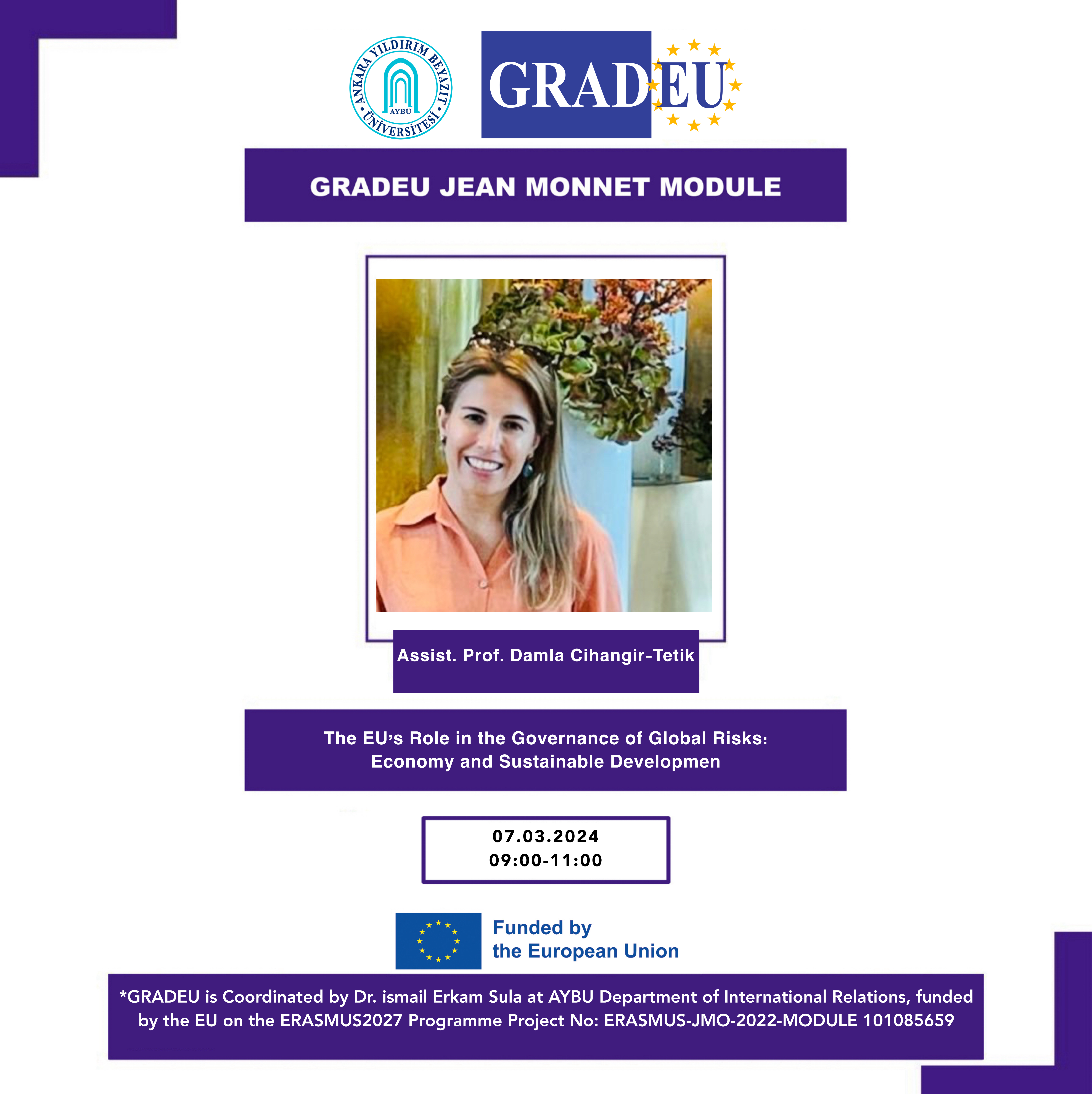 ANKARA YILDIRIM BEYAZIT ÜNİVERSİTESİ
AYBÜ

GRADEU

GRADEU JEAN MONNET MODULE

Assist. Prof. Damla Cihangir-Tetik

The EU's Role in the Governance of Global Risks: Economy and Sustainable Developmen

07.03.2024
09:00-11:00

Funded by
the European Union

*GRADEU is Coordinated by Dr. ismail Erkam Sula at AYBU Department of International Relations, funded by the EU on the ERASMUS2027 Programme Project No: ERASMUS-JMO-2022-MODULE 101085659